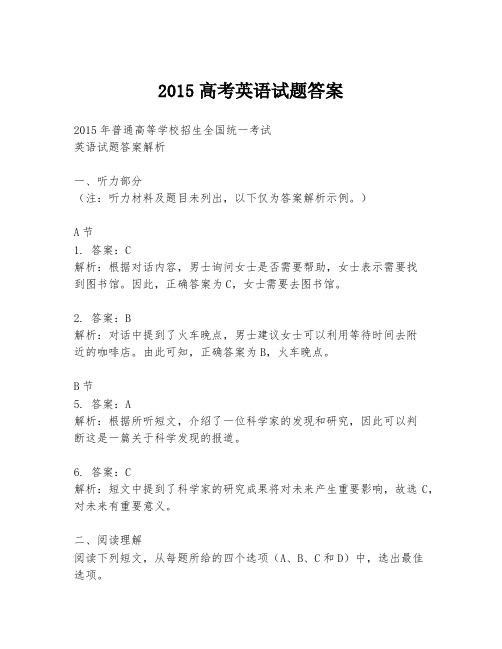 2015 高考英语试题答案

2015 年普通高等学校招生全国统一考试
英语试题答案解析

一、听力部分
（注：听力材料及题目未列出，以下仅为答案解析示例。）

A 节
1. 答案：C
解析：根据对话内容，男士询问女士是否需要帮助，女士表示需要找到图书馆。因此，正确答案为 C，女士需要去图书馆。

2. 答案：B
解析：对话中提到了火车晚点，男士建议女士可以利用等待时间去附近的咖啡店。由此可知，正确答案为 B，火车晚点。

B 节
5. 答案：A
解析：根据所听短文，介绍了一位科学家的发现和研究，因此可以判断这是一篇关于科学发现的报道。

6. 答案：C
解析：短文中提到了科学家的研究成果将对未来产生重要影响，故选 C，对未来有重要意义。

二、阅读理解
阅读下列短文，从每题所给的四个选项（A、B、C 和 D）中，选出最佳选项。